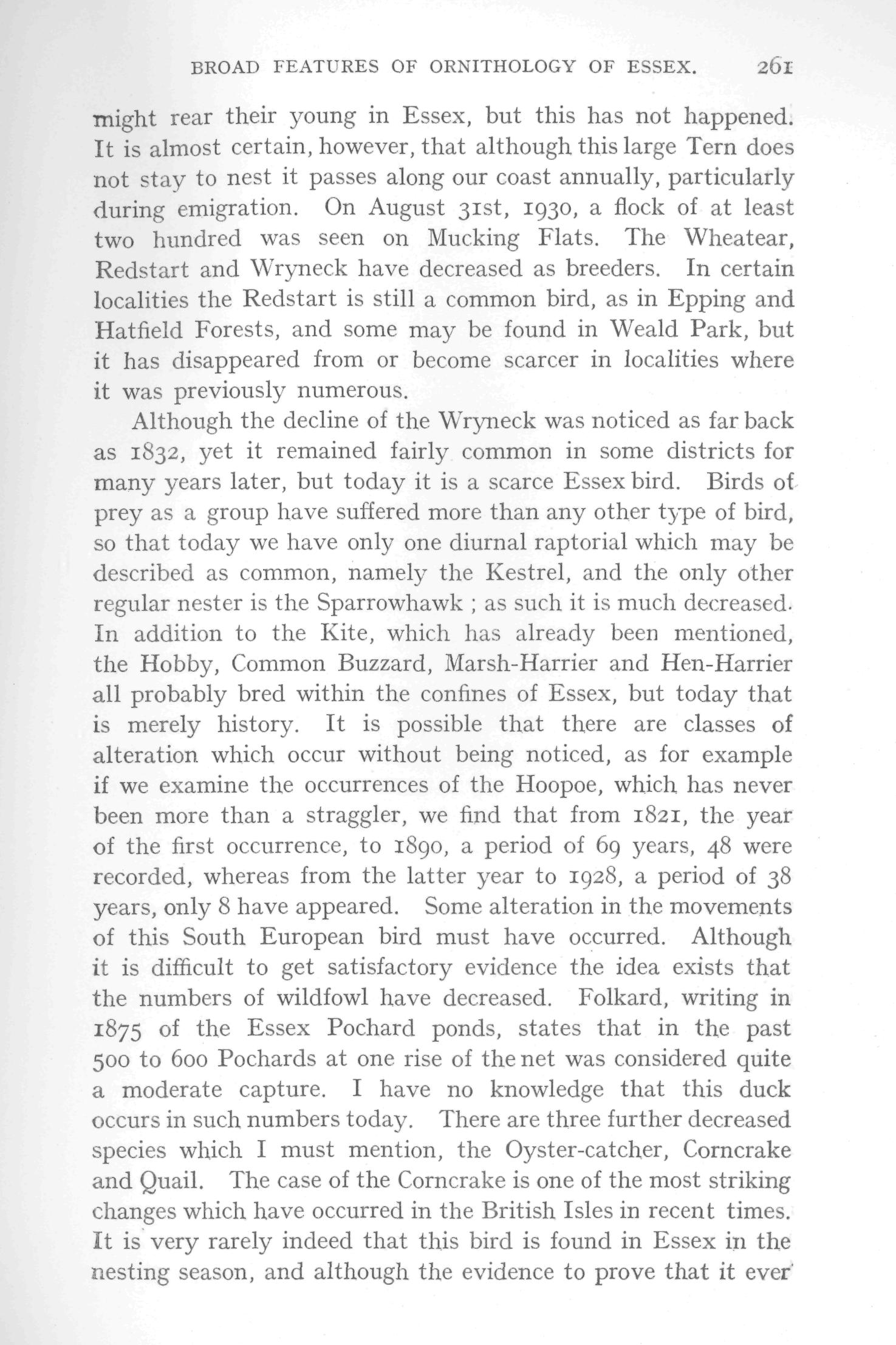 BROAD FEATURES OF ORNITHOLOGY OF ESSEX. 261

might rear their young in Essex, but this has not happened. It is almost certain, however, that although this large Tern does not stay to nest it passes along our coast annually, particularly during emigration. On August 31st, 1930, a flock of at least two hundred was seen on Mucking Flats. The Wheatear, Redstart and Wryneck have decreased as breeders. In certain localities the Redstart is still a common bird, as in Epping and Hatfield Forests, and some may be found in Weald Park, but it has disappeared from or become scarcer in localities where it was previously numerous.

Although the decline of the Wryneck was noticed as far back as 1832, yet it remained fairly common in some districts for many years later, but today it is a scarce Essex bird. Birds of prey as a group have suffered more than any other type of bird, so that today we have only one diurnal raptorial which may be described as common, namely the Kestrel, and the only other regular nester is the Sparrowhawk ; as such it is much decreased. In addition to the Kite, which has already been mentioned, the Hobby, Common Buzzard, Marsh-Harrier and Hen-Harrier all probably bred within the confines of Essex, but today that is merely history. It is possible that there are classes of alteration which occur without being noticed, as for example if we examine the occurrences of the Hoopoe, which has never been more than a straggler, we find that from 1821, the year of the first occurrence, to 1890, a period of 69 years, 48 were recorded, whereas from the latter year to 1928, a period of 38 years, only 8 have appeared. Some alteration in the movements of this South European bird must have occurred. Although it is difficult to get satisfactory evidence the idea exists that the numbers of wildfowl have decreased. Folkard, writing in 1875 of the Essex Pochard ponds, states that in the past 500 to 600 Pochards at one rise of the net was considered quite a moderate capture. I have no knowledge that this duck occurs in such numbers today. There are three further decreased species which I must mention, the Oyster-catcher, Corncrake and Quail. The case of the Corncrake is one of the most striking changes which have occurred in the British Isles in recent times. It is very rarely indeed that this bird is found in Essex in the nesting season, and although the evidence to prove that it ever